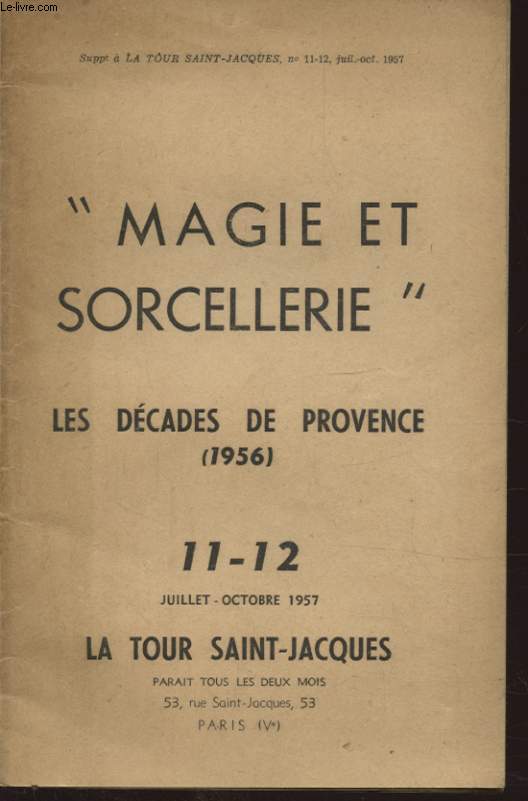 Le-livre.com

Suppt à LA TOUR SAINT-JACQUES, no 11-12, juil.-oct. 1957

" MAGIE ET SORCELLERIE "

LES DÉCADES DE PROVENCE (1956)

11-12

JUILLET - OCTOBRE 1957

LA TOUR SAINT-JACQUES

PARAIT TOUS LES DEUX MOIS
53, rue Saint-Jacques, 53
PARIS (Ve)